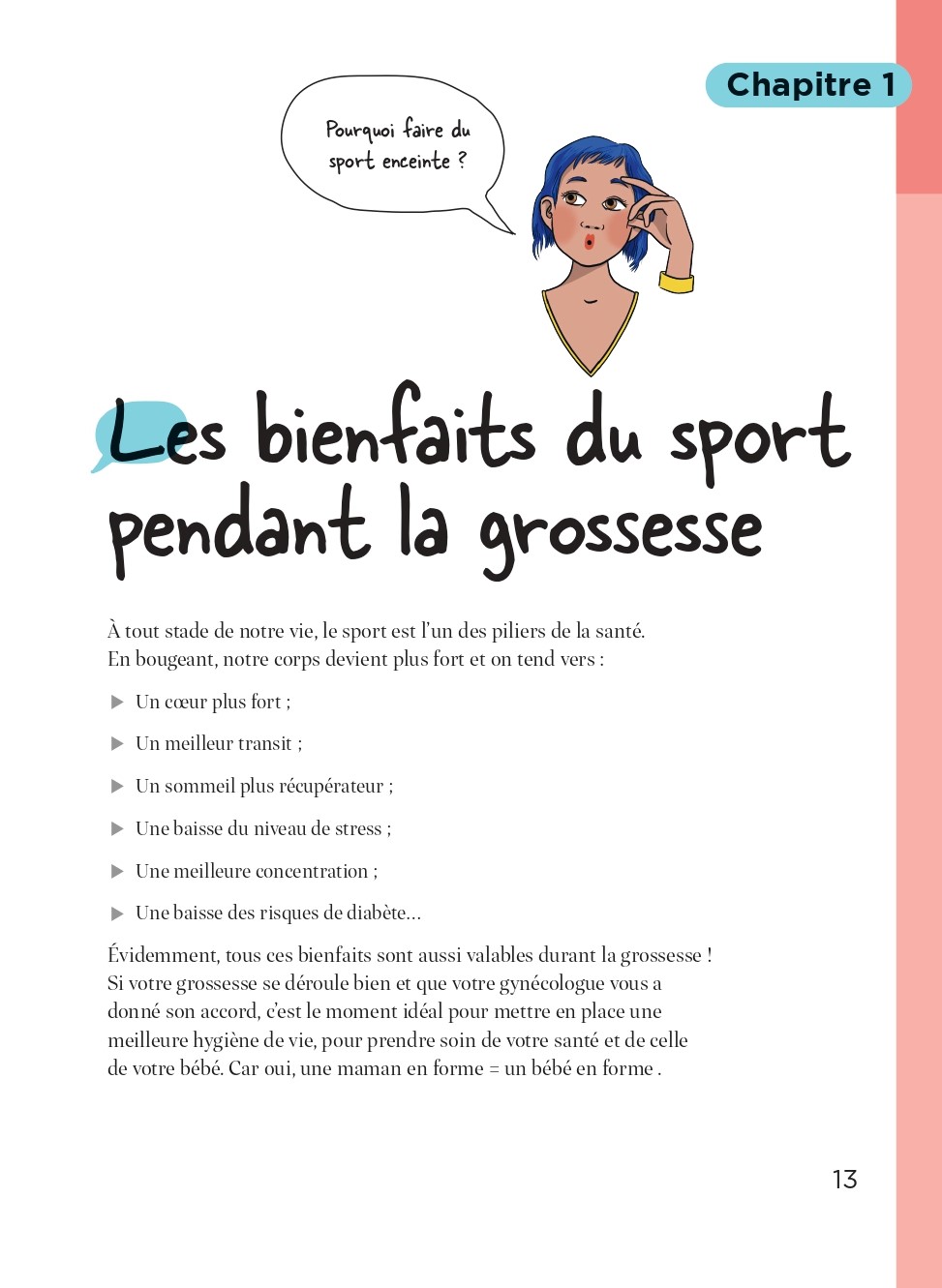 Chapitre 1

Pourquoi faire du sport enceinte ?

Les bienfaits du sport pendant la grossesse

À tout stade de notre vie, le sport est l'un des piliers de la santé. En bougeant, notre corps devient plus fort et on tend vers :

▶ Un cœur plus fort ;

▶ Un meilleur transit ;

▶ Un sommeil plus récupérateur ;

▶ Une baisse du niveau de stress ;

▶ Une meilleure concentration ;

▶ Une baisse des risques de diabète…

Évidemment, tous ces bienfaits sont aussi valables durant la grossesse ! Si votre grossesse se déroule bien et que votre gynécologue vous a donné son accord, c'est le moment idéal pour mettre en place une meilleure hygiène de vie, pour prendre soin de votre santé et de celle de votre bébé. Car oui, une maman en forme = un bébé en forme .

13